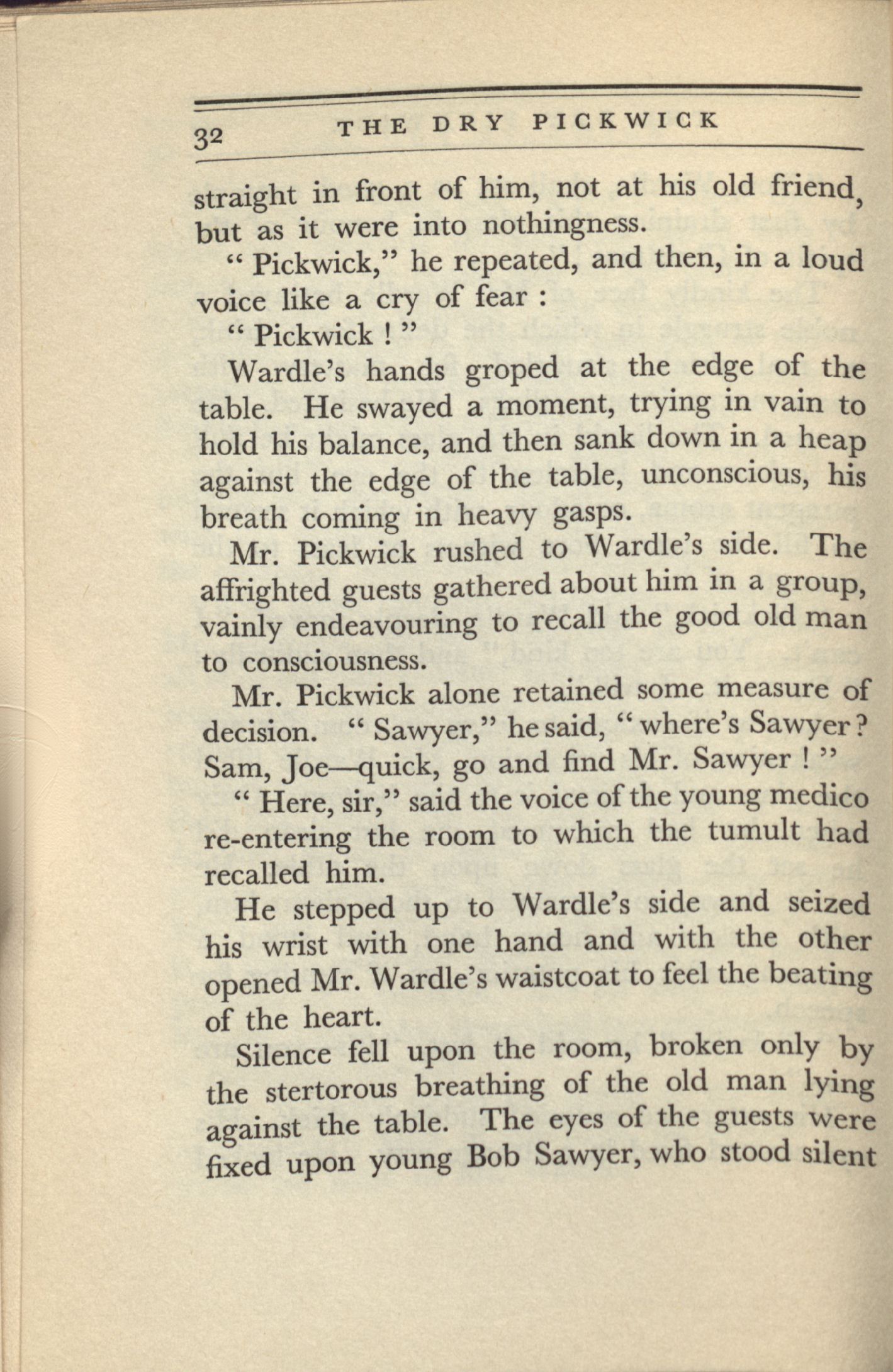 32 THE DRY PICKWICK

straight in front of him, not at his old friend, but as it were into nothingness.

" Pickwick," he repeated, and then, in a loud voice like a cry of fear :

" Pickwick ! "

Wardle's hands groped at the edge of the table. He swayed a moment, trying in vain to hold his balance, and then sank down in a heap against the edge of the table, unconscious, his breath coming in heavy gasps.

Mr. Pickwick rushed to Wardle's side. The affrighted guests gathered about him in a group, vainly endeavouring to recall the good old man to consciousness.

Mr. Pickwick alone retained some measure of decision. " Sawyer," he said, " where's Sawyer ? Sam, Joe—quick, go and find Mr. Sawyer ! "

" Here, sir," said the voice of the young medico re-entering the room to which the tumult had recalled him.

He stepped up to Wardle's side and seized his wrist with one hand and with the other opened Mr. Wardle's waistcoat to feel the beating of the heart.

Silence fell upon the room, broken only by the stertorous breathing of the old man lying against the table. The eyes of the guests were fixed upon young Bob Sawyer, who stood silent